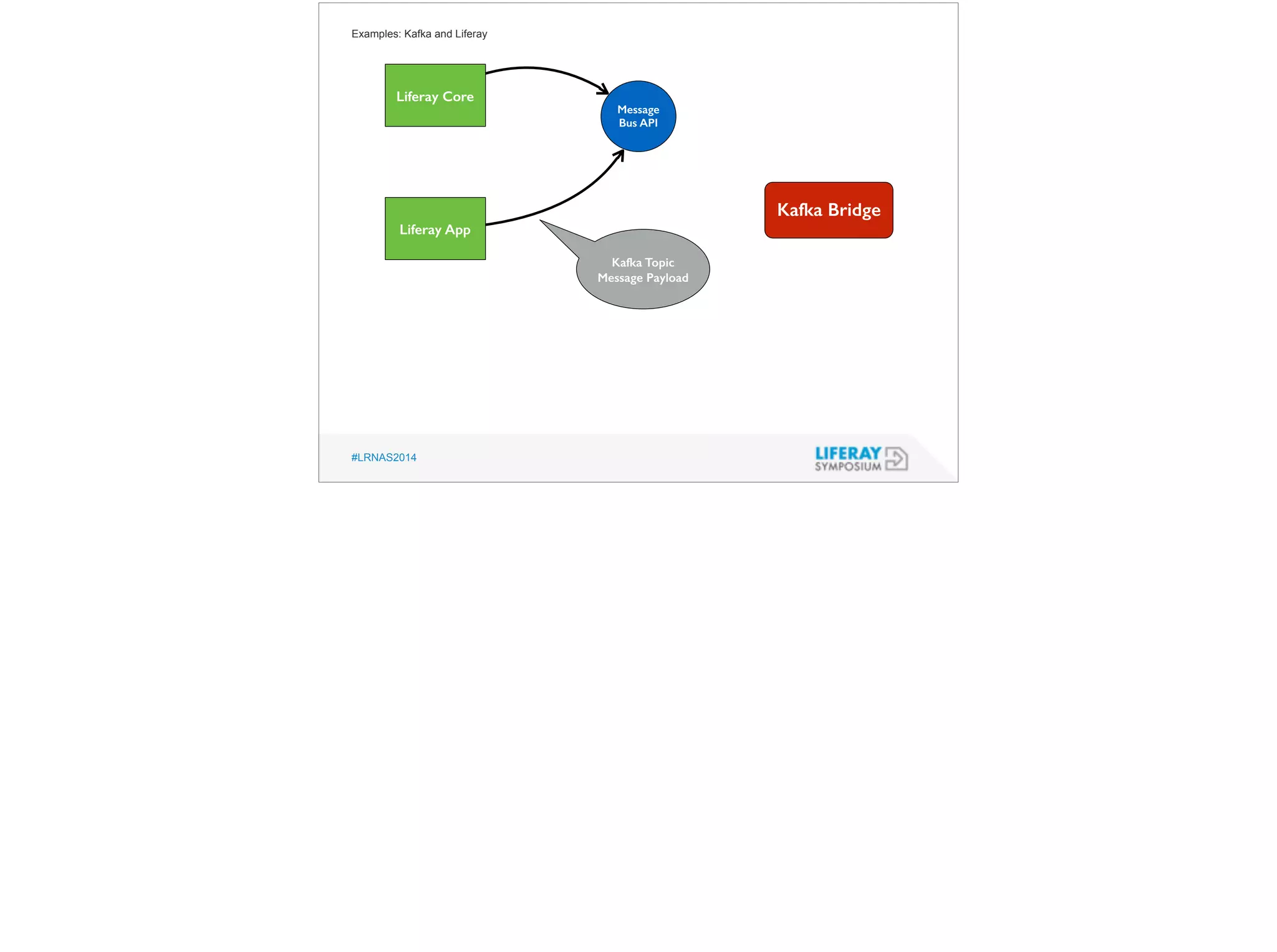 Examples: Kafka and Liferay

Liferay Core

Message Bus API

Liferay App

Kafka Topic Message Payload

Kafka Bridge

#LRNAS2014

LIFERAY SYMPOSIUM